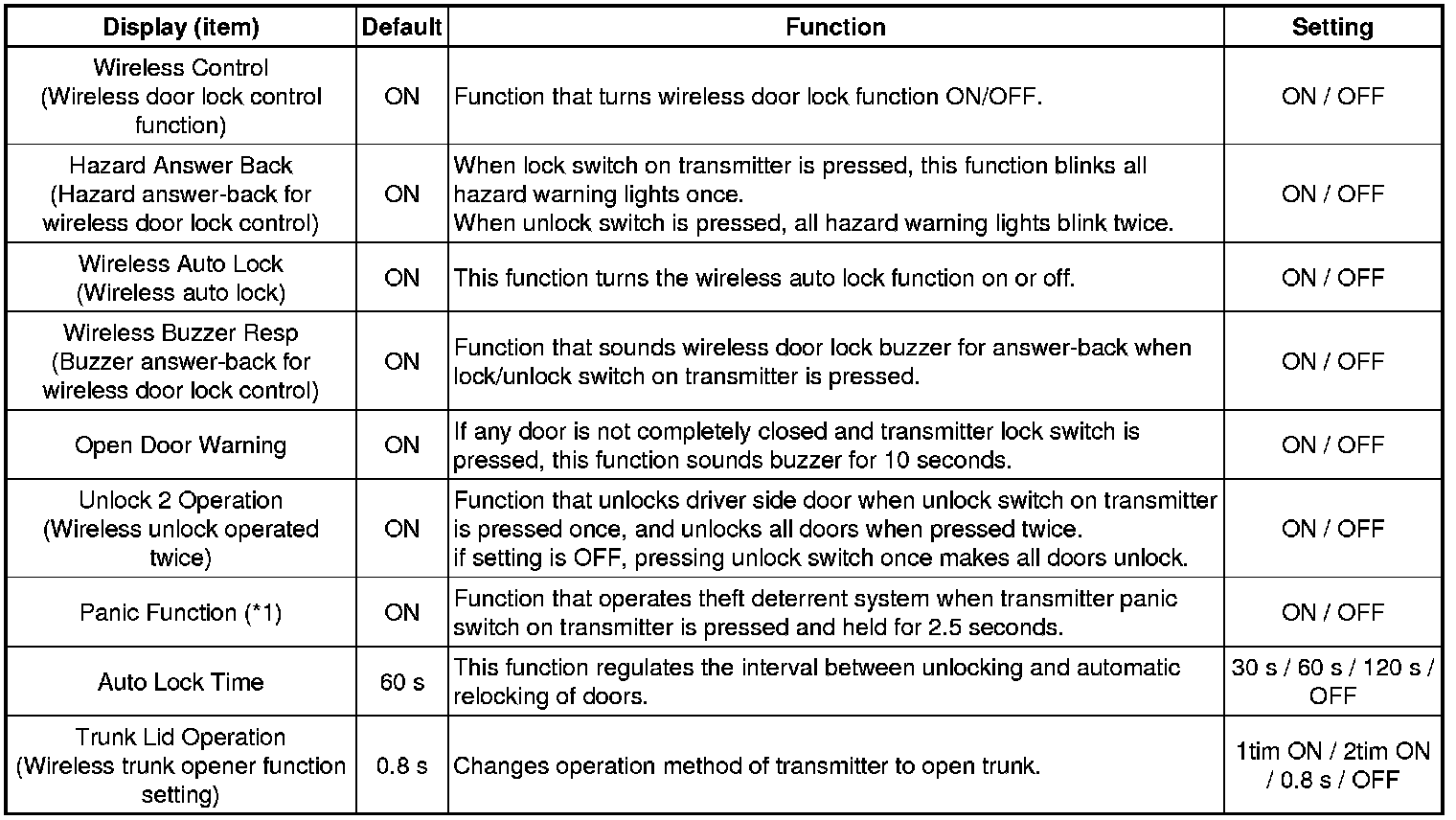 | Display (item) | Default | Function | Setting |
|---|---|---|---|
| Wireless Control (Wireless door lock control function) | ON | Function that turns wireless door lock function ON/OFF. | ON / OFF |
| Hazard Answer Back (Hazard answer-back for wireless door lock control) | ON | When lock switch on transmitter is pressed, this function blinks all hazard warning lights once. When unlock switch is pressed, all hazard warning lights blink twice. | ON / OFF |
| Wireless Auto Lock (Wireless auto lock) | ON | This function turns the wireless auto lock function on or off. | ON / OFF |
| Wireless Buzzer Resp (Buzzer answer-back for wireless door lock control) | ON | Function that sounds wireless door lock buzzer for answer-back when lock/unlock switch on transmitter is pressed. | ON / OFF |
| Open Door Warning | ON | If any door is not completely closed and transmitter lock switch is pressed, this function sounds buzzer for 10 seconds. | ON / OFF |
| Unlock 2 Operation (Wireless unlock operated twice) | ON | Function that unlocks driver side door when unlock switch on transmitter is pressed once, and unlocks all doors when pressed twice. if setting is OFF, pressing unlock switch once makes all doors unlock. | ON / OFF |
| Panic Function (*1) | ON | Function that operates theft deterrent system when transmitter panic switch on transmitter is pressed and held for 2.5 seconds. | ON / OFF |
| Auto Lock Time | 60 s | This function regulates the interval between unlocking and automatic relocking of doors. | 30 s / 60 s / 120 s / OFF |
| Trunk Lid Operation (Wireless trunk opener function setting) | 0.8 s | Changes operation method of transmitter to open trunk. | 1tim ON / 2tim ON / 0.8 s / OFF |